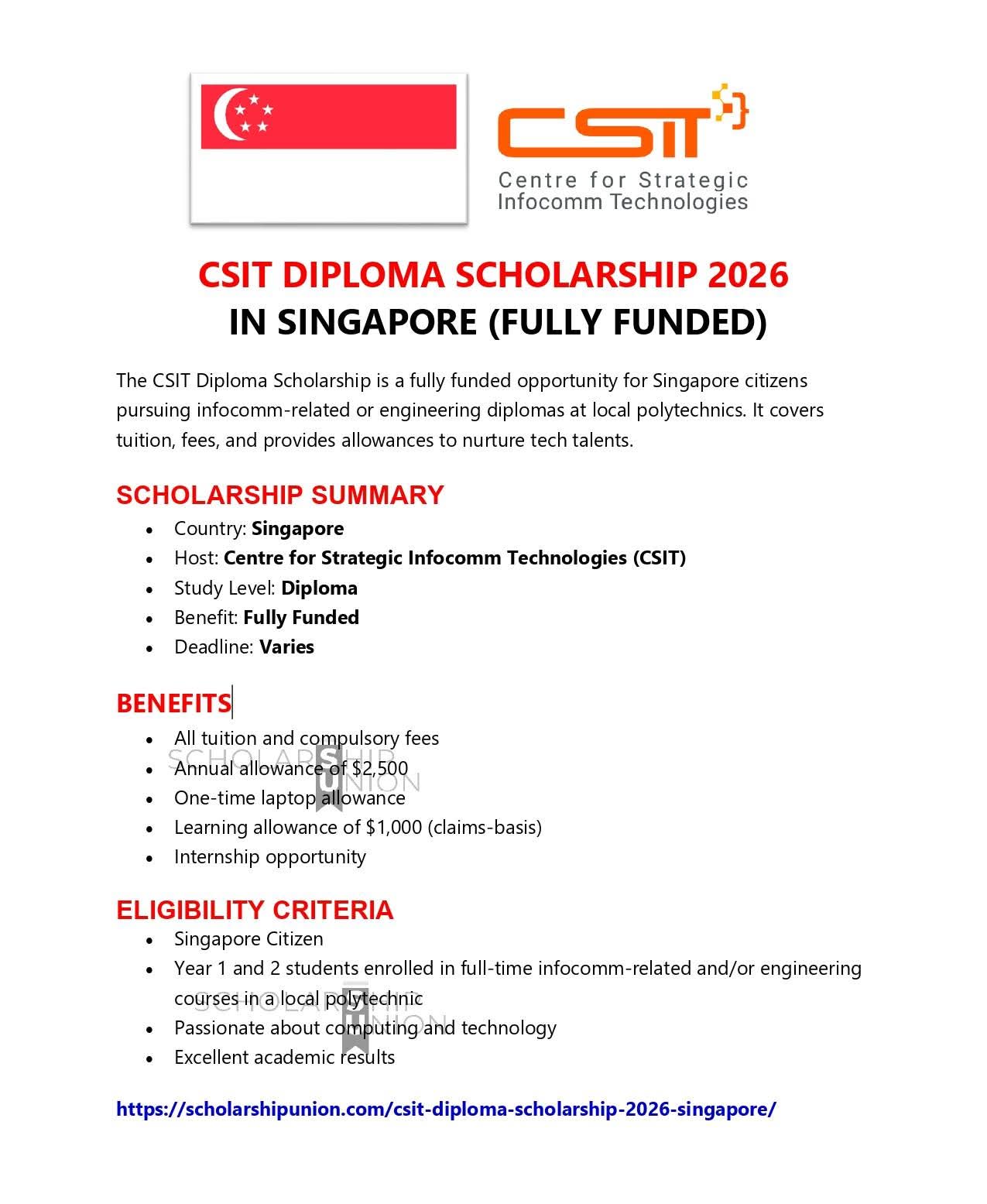 CSIT

Centre for Strategic Infocomm Technologies

CSIT DIPLOMA SCHOLARSHIP 2026
IN SINGAPORE (FULLY FUNDED)

The CSIT Diploma Scholarship is a fully funded opportunity for Singapore citizens pursuing infocomm-related or engineering diplomas at local polytechnics. It covers tuition, fees, and provides allowances to nurture tech talents.

SCHOLARSHIP SUMMARY
• Country: Singapore
• Host: Centre for Strategic Infocomm Technologies (CSIT)
• Study Level: Diploma
• Benefit: Fully Funded
• Deadline: Varies

BENEFITS
• All tuition and compulsory fees
• Annual allowance of $2,500
• One-time laptop allowance
• Learning allowance of $1,000 (claims-basis)
• Internship opportunity

ELIGIBILITY CRITERIA
• Singapore Citizen
• Year 1 and 2 students enrolled in full-time infocomm-related and/or engineering courses in a local polytechnic
• Passionate about computing and technology
• Excellent academic results

https://scholarshipunion.com/csit-diploma-scholarship-2026-singapore/

SCHOLARSHIP UNION